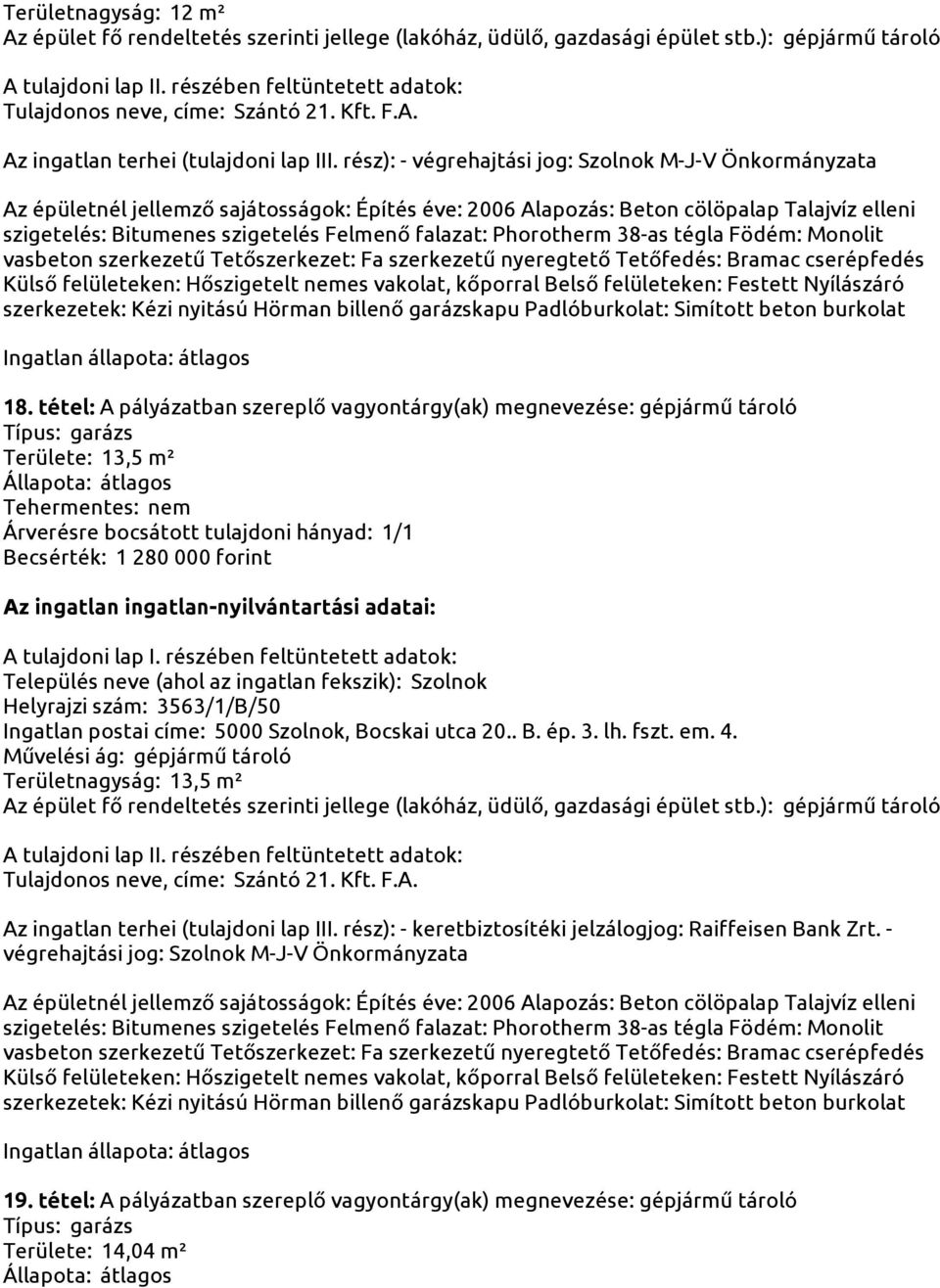 Területnagyság: 12 m²
Az épület fő rendeltetés szerinti jellege (lakóház, üdülő, gazdasági épület stb.): gépjármű tároló

A tulajdoni lap II. részében feltüntetett adatok:
Tulajdonos neve, címe: Szántó 21. Kft. F.A.

Az ingatlan terhei (tulajdoni lap III. rész): - végrehajtási jog: Szolnok M-J-V Önkormányzata

Az épületnél jellemző sajátosságok: Építés éve: 2006 Alapozás: Beton cölöpalap Talajvíz elleni szigetelés: Bitumenes szigetelés Felmenő falazat: Phorotherm 38-as tégla Födém: Monolit vasbeton szerkezetű Tetőszerkezet: Fa szerkezetű nyeregtető Tetőfedés: Bramac cserépfedés Külső felületeken: Hőszigetelt nemes vakolat, kőporral Belső felületeken: Festett Nyílászáró szerkezetek: Kézi nyitású Hörman billenő garázskapu Padlóburkolat: Simított beton burkolat

Ingatlan állapota: átlagos

18. tétel: A pályázatban szereplő vagyontárgy(ak) megnevezése: gépjármű tároló
Típus: garázs
Területe: 13,5 m²
Állapota: átlagos
Tehermentes: nem
Árverésre bocsátott tulajdoni hányad: 1/1
Becsérték: 1 280 000 forint

Az ingatlan ingatlan-nyilvántartási adatai:

A tulajdoni lap I. részében feltüntetett adatok:
Település neve (ahol az ingatlan fekszik): Szolnok
Helyrajzi szám: 3563/1/B/50
Ingatlan postai címe: 5000 Szolnok, Bocskai utca 20.. B. ép. 3. lh. fszt. em. 4.
Művelési ág: gépjármű tároló
Területnagyság: 13,5 m²
Az épület fő rendeltetés szerinti jellege (lakóház, üdülő, gazdasági épület stb.): gépjármű tároló

A tulajdoni lap II. részében feltüntetett adatok:
Tulajdonos neve, címe: Szántó 21. Kft. F.A.

Az ingatlan terhei (tulajdoni lap III. rész): - keretbiztosítéki jelzálogjog: Raiffeisen Bank Zrt. - végrehajtási jog: Szolnok M-J-V Önkormányzata

Az épületnél jellemző sajátosságok: Építés éve: 2006 Alapozás: Beton cölöpalap Talajvíz elleni szigetelés: Bitumenes szigetelés Felmenő falazat: Phorotherm 38-as tégla Födém: Monolit vasbeton szerkezetű Tetőszerkezet: Fa szerkezetű nyeregtető Tetőfedés: Bramac cserépfedés Külső felületeken: Hőszigetelt nemes vakolat, kőporral Belső felületeken: Festett Nyílászáró szerkezetek: Kézi nyitású Hörman billenő garázskapu Padlóburkolat: Simított beton burkolat

Ingatlan állapota: átlagos

19. tétel: A pályázatban szereplő vagyontárgy(ak) megnevezése: gépjármű tároló
Típus: garázs
Területe: 14,04 m²
Állapota: átlagos